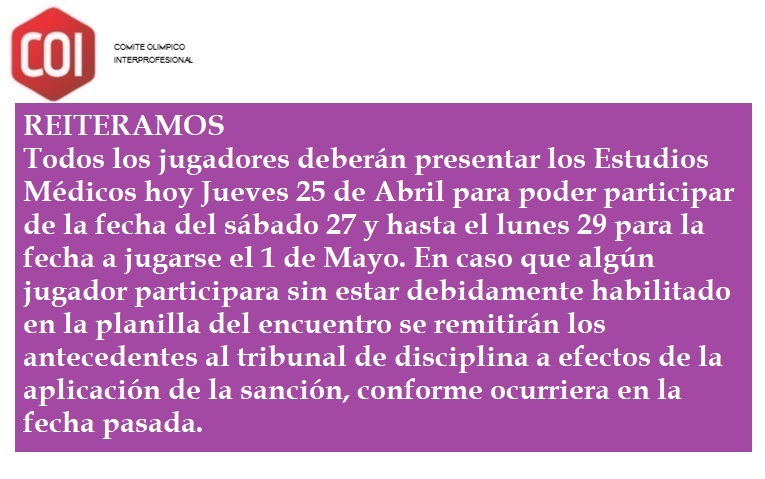 COI

COMITE OLIMPICO
INTERPROFESIONAL

REITERAMOS
Todos los jugadores deberán presentar los Estudios Médicos hoy Jueves 25 de Abril para poder participar de la fecha del sábado 27 y hasta el lunes 29 para la fecha a jugarse el 1 de Mayo. En caso que algún jugador participara sin estar debidamente habilitado en la planilla del encuentro se remitirán los antecedentes al tribunal de disciplina a efectos de la aplicación de la sanción, conforme ocurriera en la fecha pasada.